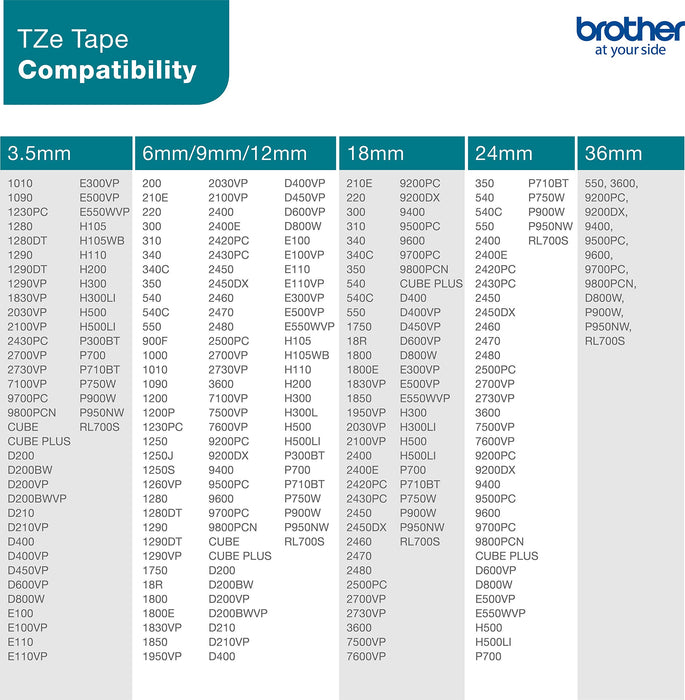 TZe Tape
Compatibility

brother
at your side

3.5mm

1010
1090
1230PC
1280
1280DT
1290
1290DT
1290VP
1830VP
2030VP
2100VP
2430PC
2700VP
2730VP
7100VP
9700PC
9800PCN
CUBE
CUBE PLUS
D200
D200BW
D200VP
D200BWVP
D210
D210VP
D400
D400VP
D450VP
D600VP
D800W
E100
E100VP
E110
E110VP

E300VP
E500VP
E550WVP
H105
H105WB
H110
H200
H300
H300LI
H500
H500LI
P300BT
P700
P710BT
P750W
P900W
P950NW
RL700S

6mm/9mm/12mm

200
210E
220
300
310
340
340C
350
540
540C
550
900F
1000
1010
1090
1200
1200P
1230PC
1250
1250J
1250S
1260VP
1280
1280DT
1290
1290DT
1290VP
1750
18R
1800
1800E
1830VP
1850
1950VP

2030VP
2100VP
2400
2400E
2420PC
2430PC
2450
2450DX
2460
2470
2480
2500PC
2700VP
2730VP
3600
7100VP
7500VP
7600VP
9200PC
9200DX
9400
9500PC
9600
9700PC
9800PCN
CUBE
CUBE PLUS
D200
D200BW
D200VP
D200BWVP
D210
D210VP
D400

D400VP
D450VP
D600VP
D800W
E100
E100VP
E110
E110VP
E300VP
E500VP
E550WVP
H105
H105WB
H110
H200
H300
H300L
H500
H500LI
P300BT
P700
P710BT
P750W
P900W
P950NW
RL700S

18mm

210E
220
300
310
340
340C
350
540
540C
550
1750
18R
1800
1800E
1830VP
1850
1950VP
2030VP
2100VP
2400
2400E
2420PC
2430PC
2450
2450DX
2460
2470
2480
2500PC
2700VP
2730VP
3600
7500VP
7600VP

9200PC
9200DX
9400
9500PC
9600
9700PC
9800PCN
CUBE PLUS
D400
D400VP
D450VP
D600VP
D800W
E300VP
E500VP
E550WVP
H300
H300LI
H500
H500LI
P700
P710BT
P750W
P900W
P950NW
RL700S

24mm

350
540
540C
550
2400
2400E
2420PC
2430PC
2450
2450DX
2460
2470
2480
2500PC
2700VP
2730VP
3600
7500VP
7600VP
9200PC
9200DX
9400
9500PC
9600
9700PC
9800PCN
CUBE PLUS
D600VP
D800W
E500VP
E550WVP
H500
H500LI
P700

P710BT
P750W
P900W
P950NW
RL700S

36mm

550, 3600, 9200PC, 9200DX, 9400, 9500PC, 9600, 9700PC, 9800PCN, D800W, P900W, P950NW, RL700S